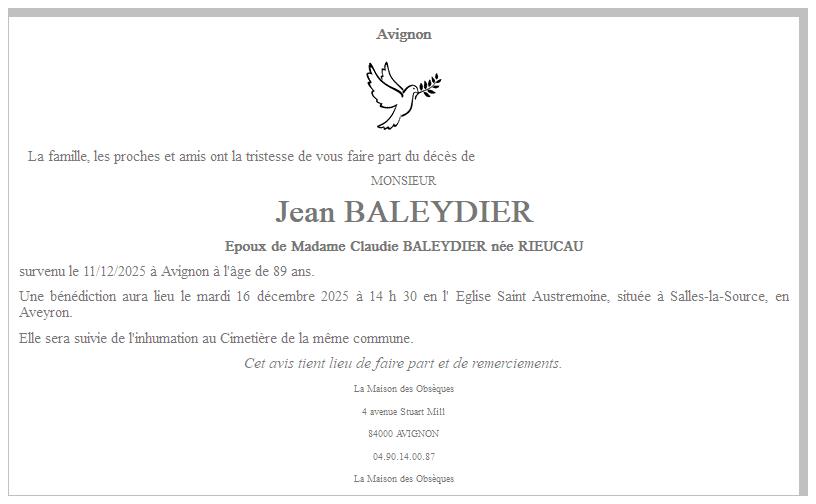 Avignon

La famille, les proches et amis ont la tristesse de vous faire part du décès de

MONSIEUR

Jean BALEYDIER

Epoux de Madame Claudie BALEYDIER née RIEUCAU

survenu le 11/12/2025 à Avignon à l'âge de 89 ans.

Une bénédiction aura lieu le mardi 16 décembre 2025 à 14 h 30 en l' Eglise Saint Austremoine, située à Salles-la-Source, en Aveyron.

Elle sera suivie de l'inhumation au Cimetière de la même commune.

Cet avis tient lieu de faire part et de remerciements.

La Maison des Obsèques

4 avenue Stuart Mill

84000 AVIGNON

04.90.14.00.87

La Maison des Obsèques